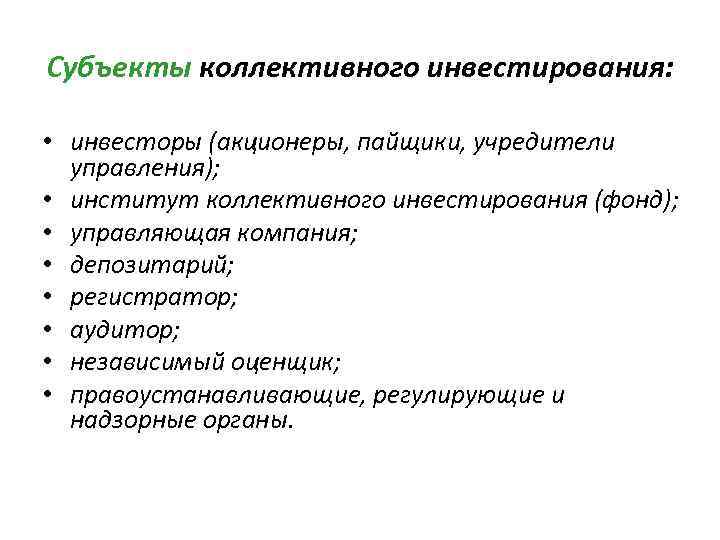 Субъекты коллективного инвестирования:

• инвесторы (акционеры, пайщики, учредители управления);
• институт коллективного инвестирования (фонд);
• управляющая компания;
• депозитарий;
• регистратор;
• аудитор;
• независимый оценщик;
• правоустанавливающие, регулирующие и надзорные органы.